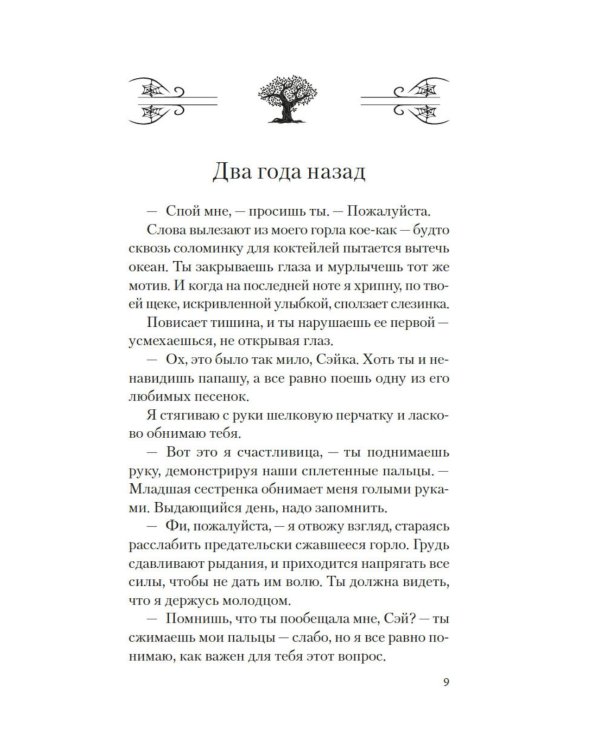 Два года назад

— Спой мне, — просишь ты. — Пожалуйста.

Слова вылезают из моего горла кое-как — будто сквозь соломинку для коктейлей пытается вытечь океан. Ты закрываешь глаза и мурлычешь тот же мотив. И когда на последней ноте я хрипну, по твоей щеке, искривленной улыбкой, сползает слезинка.

Повисает тишина, и ты нарушаешь ее первой — усмехаешься, не открывая глаз.

— Ох, это было так мило, Сэйка. Хоть ты и ненавидишь папашу, а все равно поешь одну из его любимых песенок.

Я стягиваю с руки шелковую перчатку и ласково обнимаю тебя.

— Вот это я счастливица, — ты поднимаешь руку, демонстрируя наши сплетенные пальцы. — Младшая сестренка обнимает меня голыми руками. Выдающийся день, надо запомнить.

— Фи, пожалуйста, — я отвожу взгляд, стараясь расслабить предательски сжавшееся горло. Грудь сдавливают рыдания, и приходится напрягать все силы, чтобы не дать им волю. Ты должна видеть, что я держусь молодцом.

— Помнишь, что ты пообещала мне, Сэй? — ты сжимаешь мои пальцы — слабо, но я все равно понимаю, как важен для тебя этот вопрос.

9